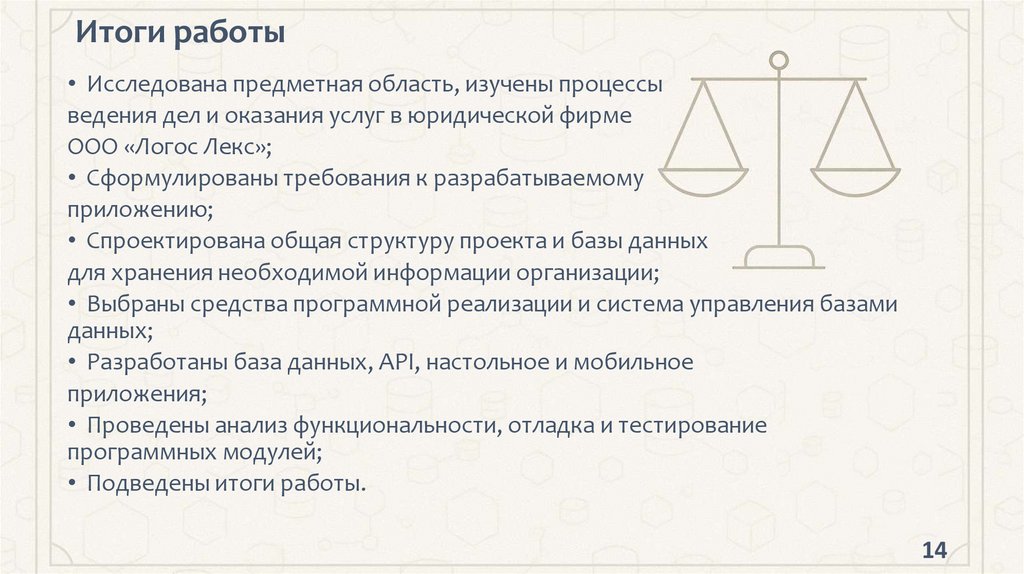 Итоги работы

• Исследована предметная область, изучены процессы ведения дел и оказания услуг в юридической фирме ООО «Логос Лекс»;
• Сформулированы требования к разрабатываемому приложению;
• Спроектирована общая структуру проекта и базы данных для хранения необходимой информации организации;
• Выбраны средства программной реализации и система управления базами данных;
• Разработаны база данных, API, настольное и мобильное приложения;
• Проведены анализ функциональности, отладка и тестирование программных модулей;
• Подведены итоги работы.

14